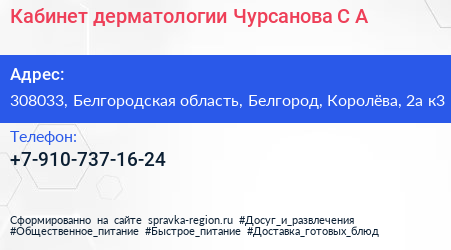 Кабинет дерматологии Чурсанова С А

Адрес:
308033, Белгородская область, Белгород, Королёва, 2а к3

Телефон:
+7-910-737-16-24

Сформированно на сайте spravka-region.ru #Досуг_и_развлечения #Общественное_питание #Быстрое_питание #Доставка_готовых_блюд